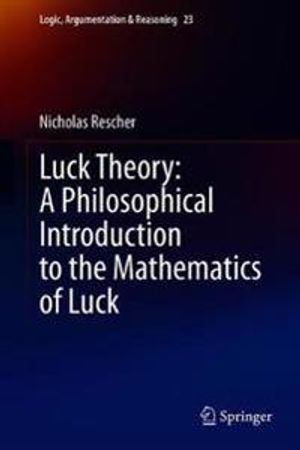 Logic, Argumentation & Reasoning 23

Nicholas Rescher

Luck Theory: A Philosophical Introduction to the Mathematics of Luck

Springer